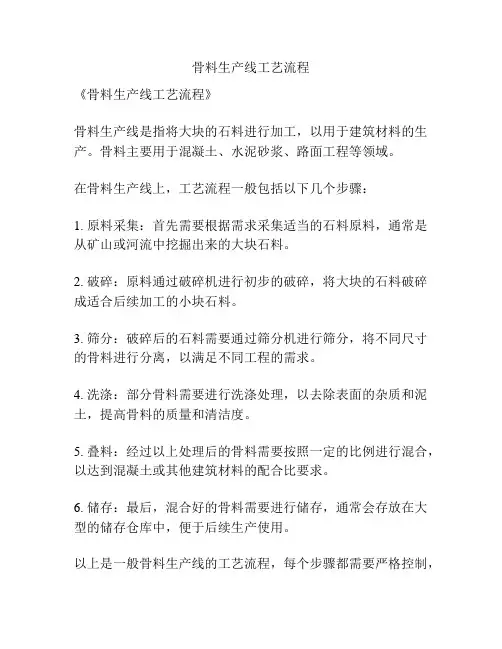 骨料生产线工艺流程

《骨料生产线工艺流程》

骨料生产线是指将大块的石料进行加工，以用于建筑材料的生产。骨料主要用于混凝土、水泥砂浆、路面工程等领域。

在骨料生产线上，工艺流程一般包括以下几个步骤：

1. 原料采集：首先需要根据需求采集适当的石料原料，通常是从矿山或河流中挖掘出来的大块石料。

2. 破碎：原料通过破碎机进行初步的破碎，将大块的石料破碎成适合后续加工的小块石料。

3. 筛分：破碎后的石料需要通过筛分机进行筛分，将不同尺寸的骨料进行分离，以满足不同工程的需求。

4. 洗涤：部分骨料需要进行洗涤处理，以去除表面的杂质和泥土，提高骨料的质量和清洁度。

5. 叠料：经过以上处理后的骨料需要按照一定的比例进行混合，以达到混凝土或其他建筑材料的配合比要求。

6. 储存：最后，混合好的骨料需要进行储存，通常会存放在大型的储存仓库中，便于后续生产使用。

以上是一般骨料生产线的工艺流程，每个步骤都需要严格控制，